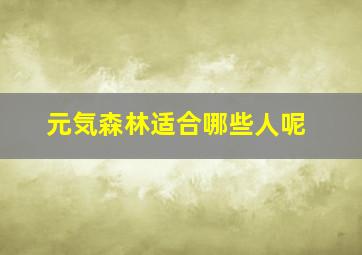 元気森林适合哪些人呢